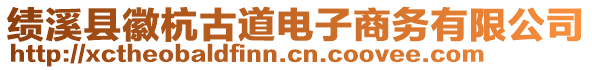 绩溪县徽杭古道电子商务有限公司
http://xctheobaldfinn.cn.coovee.com